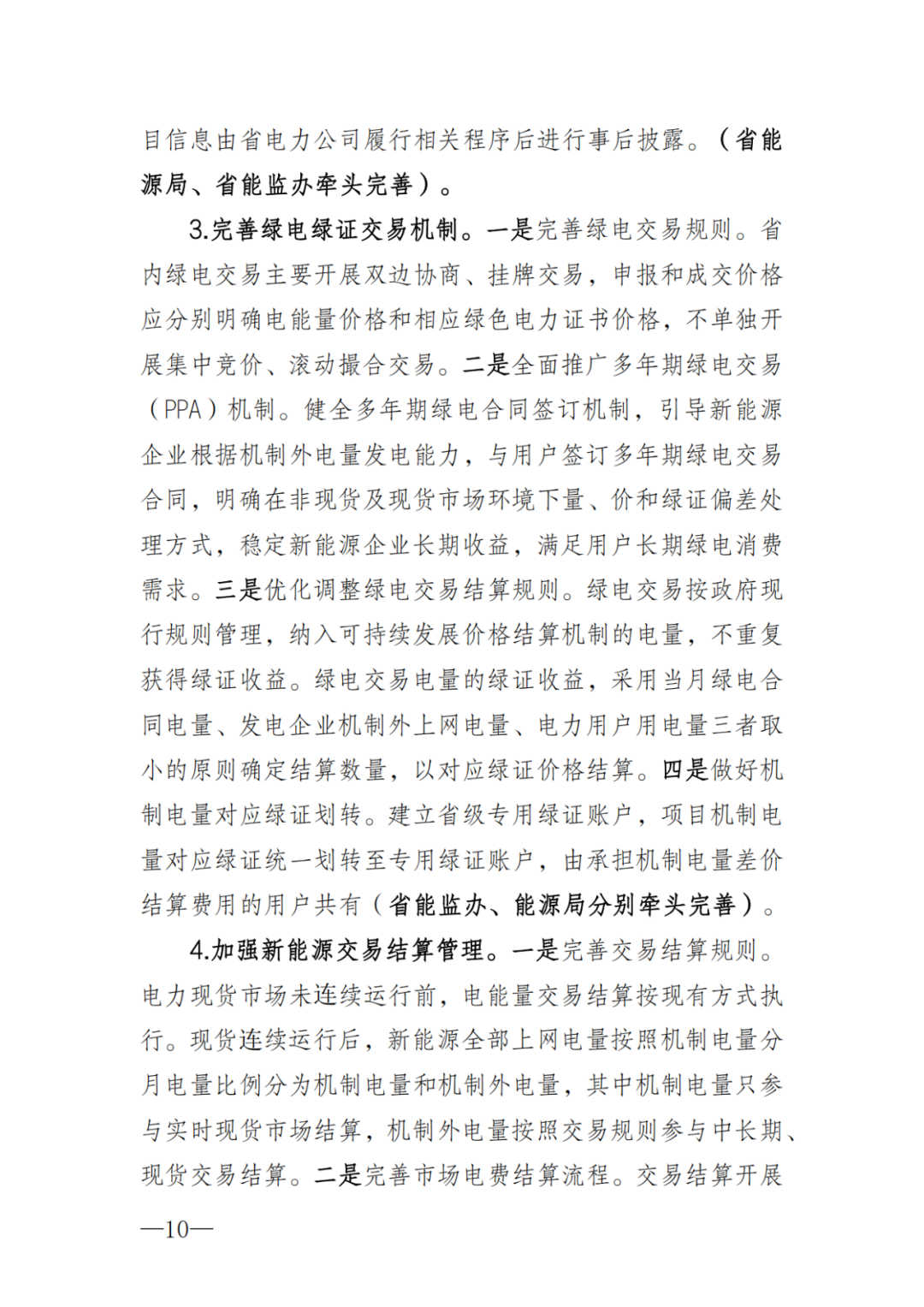 目信息由省电力公司履行相关程序后进行事后披露。（省能源局、省能监办牵头完善）。

3.完善绿电绿证交易机制。一是完善绿电交易规则。省内绿电交易主要开展双边协商、挂牌交易，申报和成交价格应分别明确电能量价格和相应绿色电力证书价格，不单独开展集中竞价、滚动撮合交易。二是全面推广多年期绿电交易（PPA）机制。健全多年期绿电合同签订机制，引导新能源企业根据机制外电量发电能力，与用户签订多年期绿电交易合同，明确在非现货及现货市场环境下量、价和绿证偏差处理方式，稳定新能源企业长期收益，满足用户长期绿电消费需求。三是优化调整绿电交易结算规则。绿电交易按政府现行规则管理，纳入可持续发展价格结算机制的电量，不重复获得绿证收益。绿电交易电量的绿证收益，采用当月绿电合同电量、发电企业机制外上网电量、电力用户用电量三者取小的原则确定结算数量，以对应绿证价格结算。四是做好机制电量对应绿证划转。建立省级专用绿证账户，项目机制电量对应绿证统一划转至专用绿证账户，由承担机制电量差价结算费用的用户共有（省能监办、能源局分别牵头完善）。

4.加强新能源交易结算管理。一是完善交易结算规则。电力现货市场未连续运行前，电能量交易结算按现有方式执行。现货连续运行后，新能源全部上网电量按照机制电量分月电量比例分为机制电量和机制外电量，其中机制电量只参与实时现货市场结算，机制外电量按照交易规则参与中长期、现货交易结算。二是完善市场电费结算流程。交易结算开展

—10—